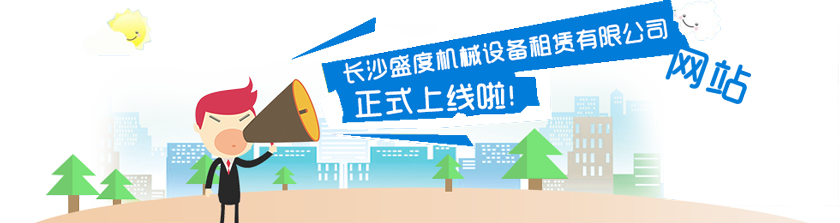 长沙盛度机械设备租赁有限公司
网站
正式上线啦!